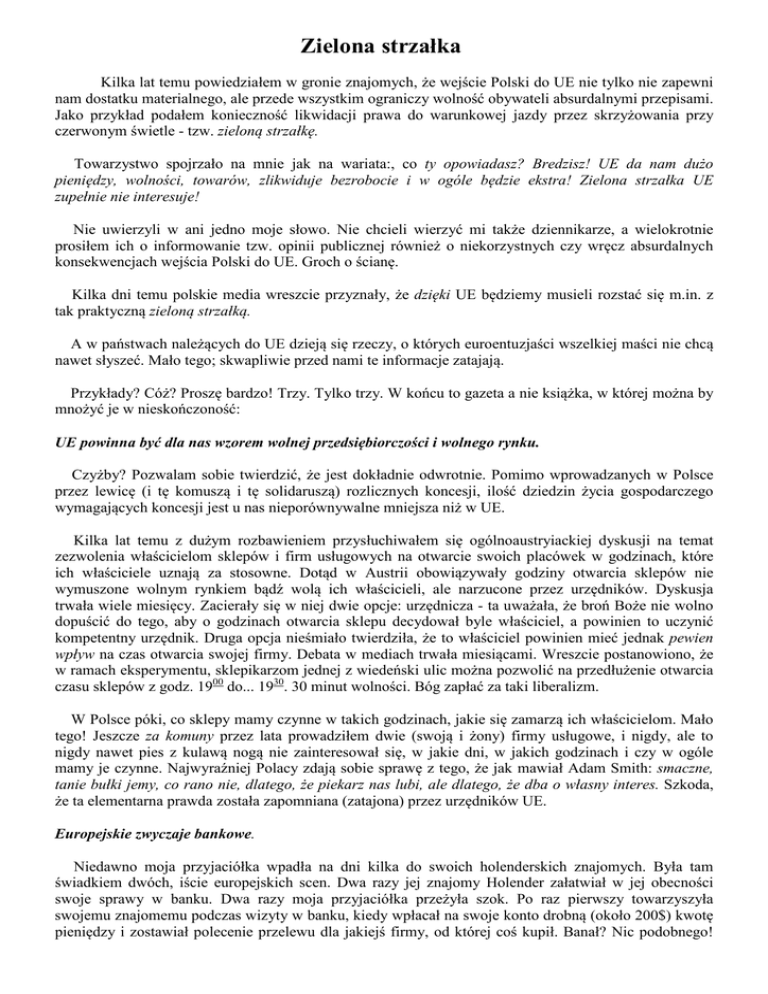 Zielona strzałka

Kilka lat temu powiedziałem w gronie znajomych, że wejście Polski do UE nie tylko nie zapewni nam dostatku materialnego, ale przede wszystkim ograniczy wolność obywateli absurdalnymi przepisami. Jako przykład podałem konieczność likwidacji prawa do warunkowej jazdy przez skrzyżowania przy czerwonym świetle - tzw. zieloną strzałkę.

Towarzystwo spojrzało na mnie jak na wariata:, co ty opowiadasz? Bredzisz! UE da nam dużo pieniędzy, wolności, towarów, zlikwiduje bezrobocie i w ogóle będzie ekstra! Zielona strzałka UE zupełnie nie interesuje!

Nie uwierzyli w ani jedno moje słowo. Nie chcieli wierzyć mi także dziennikarze, a wielokrotnie prosiłem ich o informowanie tzw. opinii publicznej również o niekorzystnych czy wręcz absurdalnych konsekwencjach wejścia Polski do UE. Groch o ścianę.

Kilka dni temu polskie media wreszcie przyznały, że dzięki UE będziemy musieli rozstać się m.in. z tak praktyczną zieloną strzałką.

A w państwach należących do UE dzieją się rzeczy, o których euroentuzjaści wszelkiej maści nie chcą nawet słyszeć. Mało tego; skwapliwie przed nami te informacje zatajają.

Przykłady? Cóż? Proszę bardzo! Trzy. Tylko trzy. W końcu to gazeta a nie książka, w której można by mnożyć je w nieskończoność:

UE powinna być dla nas wzorem wolnej przedsiębiorczości i wolnego rynku.

Czyżby? Pozwalam sobie twierdzić, że jest dokładnie odwrotnie. Pomimo wprowadzanych w Polsce przez lewicę (i tę komuszą i tę solidaruszą) rozlicznych koncesji, ilość dziedzin życia gospodarczego wymagających koncesji jest u nas nieporównywalne mniejsza niż w UE.

Kilka lat temu z dużym rozbawieniem przysłuchiwałem się ogólnoaustryiackiej dyskusji na temat zezwolenia właścicielom sklepów i firm usługowych na otwarcie swoich placówek w godzinach, które ich właściciele uznają za stosowne. Dotąd w Austrii obowiązywały godziny otwarcia sklepów nie wymuszone wolnym rynkiem bądź wolą ich właścicieli, ale narzucone przez urzędników. Dyskusja trwała wiele miesięcy. Zacierały się w niej dwie opcje: urzędnicza - ta uważała, że broń Boże nie wolno dopuścić do tego, aby o godzinach otwarcia sklepu decydował byle właściciel, a powinien to uczynić kompetentny urzędnik. Druga opcja nieśmiało twierdziła, że to właściciel powinien mieć jednak pewien wpływ na czas otwarcia swojej firmy. Debata w mediach trwała miesiącami. Wreszcie postanowiono, że w ramach eksperymentu, sklepikarzom jednej z wiedeński ulic można pozwolić na przedłużenie otwarcia czasu sklepów z godz. $19^{00}$ do... $19^{30}$. 30 minut wolności. Bóg zapłać za taki liberalizm.

W Polsce póki, co sklepy mamy czynne w takich godzinach, jakie się zamarzą ich właścicielom. Mało tego! Jeszcze za komuny przez lata prowadziłem dwie (swoją i żony) firmy usługowe, i nigdy, ale to nigdy nawet pies z kulawą nogą nie zainteresował się, w jakie dni, w jakich godzinach i czy w ogóle mamy je czynne. Najwyraźniej Polacy zdają sobie sprawę z tego, że jak mawiał Adam Smith: smaczne, tanie bułki jemy, co rano nie, dlatego, że piekarz nas lubi, ale dlatego, że dba o własny interes. Szkoda, że ta elementarna prawda została zapomniana (zatajona) przez urzędników UE.

Europejskie zwyczaje bankowe.

Niedawno moja przyjaciółka wpadła na dni kilka do swoich holenderskich znajomych. Była tam świadkiem dwóch, iście europejskich scen. Dwa razy jej znajomy Holender załatwiał w jej obecności swoje sprawy w banku. Dwa razy moja przyjaciółka przeżyła szok. Po raz pierwszy towarzyszyła swojemu znajomemu podczas wizyty w banku, kiedy wpłacał na swoje konto drobną (około 200$) kwotę pieniędzy i zostawiał polecenie przelewu dla jakiejś firmy, od której coś kupił. Banał? Nic podobnego!